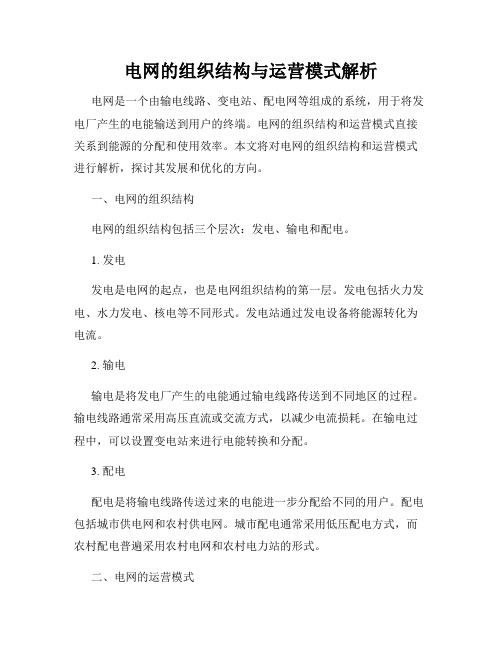 电网的组织结构与运营模式解析

电网是一个由输电线路、变电站、配电网等组成的系统，用于将发电厂产生的电能输送到用户的终端。电网的组织结构和运营模式直接关系到能源的分配和使用效率。本文将对电网的组织结构和运营模式进行解析，探讨其发展和优化的方向。

一、电网的组织结构

电网的组织结构包括三个层次：发电、输电和配电。

1. 发电

发电是电网的起点，也是电网组织结构的第一层。发电包括火力发电、水力发电、核电等不同形式。发电站通过发电设备将能源转化为电流。

2. 输电

输电是将发电厂产生的电能通过输电线路传送到不同地区的过程。输电线路通常采用高压直流或交流方式，以减少电流损耗。在输电过程中，可以设置变电站来进行电能转换和分配。

3. 配电

配电是将输电线路传送过来的电能进一步分配给不同的用户。配电包括城市供电网和农村供电网。城市配电通常采用低压配电方式，而农村配电普遍采用农村电网和农村电力站的形式。

二、电网的运营模式